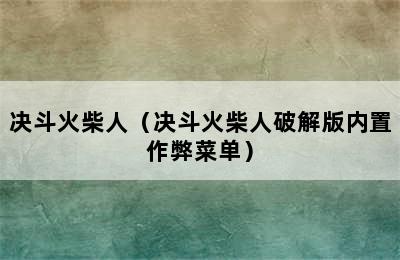 决斗火柴人（决斗火柴人破解版内置作弊菜单）